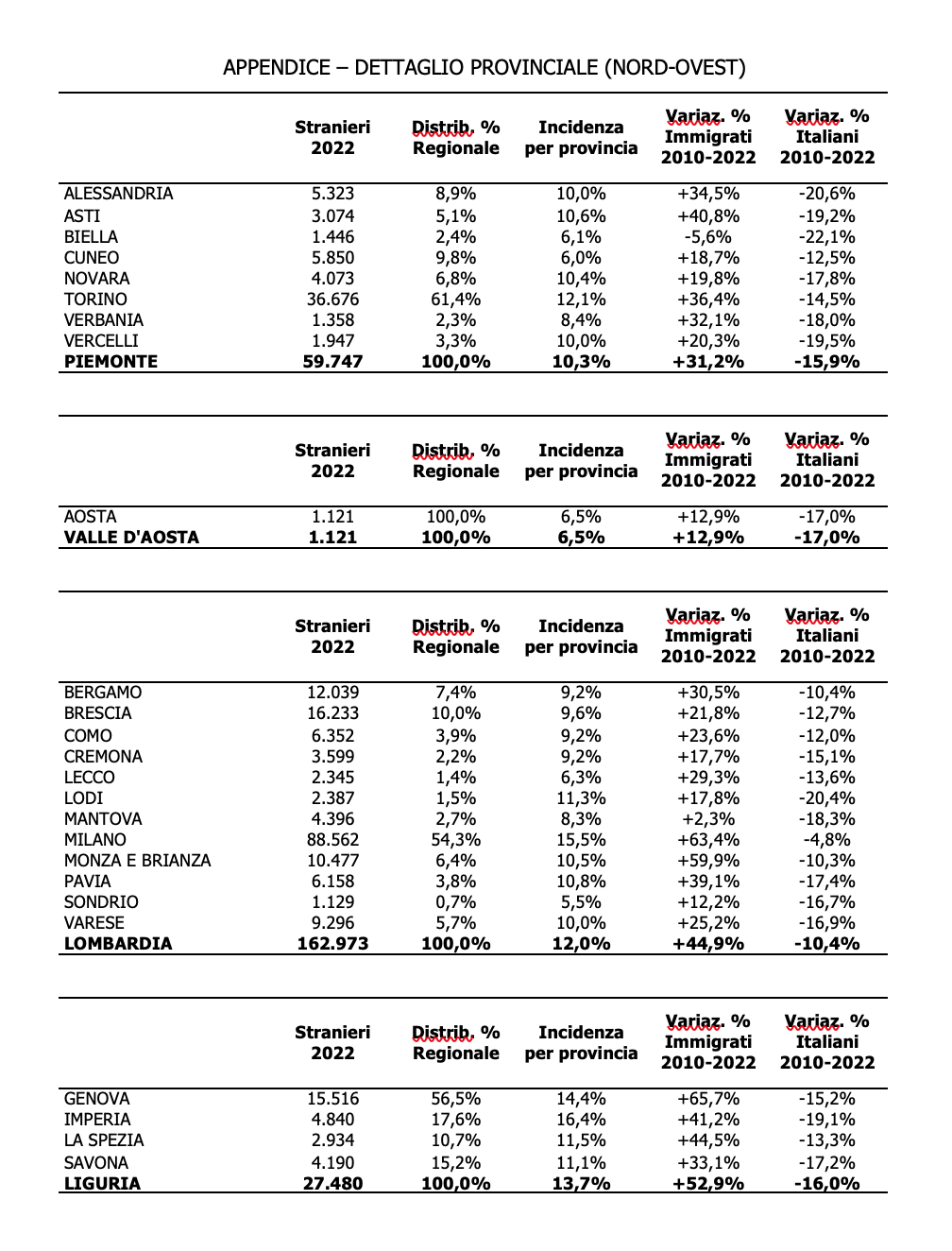 APPENDICE – DETTAGLIO PROVINCIALE (NORD-OVEST)

| | Stranieri 2022 | Distrib. % Regionale | Incidenza per provincia | Variaz. % Immigrati 2010-2022 | Variaz. % Italiani 2010-2022 |
|---|---|---|---|---|---|
| ALESSANDRIA | 5.323 | 8,9% | 10,0% | +34,5% | -20,6% |
| ASTI | 3.074 | 5,1% | 10,6% | +40,8% | -19,2% |
| BIELLA | 1.446 | 2,4% | 6,1% | -5,6% | -22,1% |
| CUNEO | 5.850 | 9,8% | 6,0% | +18,7% | -12,5% |
| NOVARA | 4.073 | 6,8% | 10,4% | +19,8% | -17,8% |
| TORINO | 36.676 | 61,4% | 12,1% | +36,4% | -14,5% |
| VERBANIA | 1.358 | 2,3% | 8,4% | +32,1% | -18,0% |
| VERCELLI | 1.947 | 3,3% | 10,0% | +20,3% | -19,5% |
| **PIEMONTE** | **59.747** | **100,0%** | **10,3%** | **+31,2%** | **-15,9%** |

| | Stranieri 2022 | Distrib. % Regionale | Incidenza per provincia | Variaz. % Immigrati 2010-2022 | Variaz. % Italiani 2010-2022 |
|---|---|---|---|---|---|
| AOSTA | 1.121 | 100,0% | 6,5% | +12,9% | -17,0% |
| **VALLE D'AOSTA** | **1.121** | **100,0%** | **6,5%** | **+12,9%** | **-17,0%** |

| | Stranieri 2022 | Distrib. % Regionale | Incidenza per provincia | Variaz. % Immigrati 2010-2022 | Variaz. % Italiani 2010-2022 |
|---|---|---|---|---|---|
| BERGAMO | 12.039 | 7,4% | 9,2% | +30,5% | -10,4% |
| BRESCIA | 16.233 | 10,0% | 9,6% | +21,8% | -12,7% |
| COMO | 6.352 | 3,9% | 9,2% | +23,6% | -12,0% |
| CREMONA | 3.599 | 2,2% | 9,2% | +17,7% | -15,1% |
| LECCO | 2.345 | 1,4% | 6,3% | +29,3% | -13,6% |
| LODI | 2.387 | 1,5% | 11,3% | +17,8% | -20,4% |
| MANTOVA | 4.396 | 2,7% | 8,3% | +2,3% | -18,3% |
| MILANO | 88.562 | 54,3% | 15,5% | +63,4% | -4,8% |
| MONZA E BRIANZA | 10.477 | 6,4% | 10,5% | +59,9% | -10,3% |
| PAVIA | 6.158 | 3,8% | 10,8% | +39,1% | -17,4% |
| SONDRIO | 1.129 | 0,7% | 5,5% | +12,2% | -16,7% |
| VARESE | 9.296 | 5,7% | 10,0% | +25,2% | -16,9% |
| **LOMBARDIA** | **162.973** | **100,0%** | **12,0%** | **+44,9%** | **-10,4%** |

| | Stranieri 2022 | Distrib. % Regionale | Incidenza per provincia | Variaz. % Immigrati 2010-2022 | Variaz. % Italiani 2010-2022 |
|---|---|---|---|---|---|
| GENOVA | 15.516 | 56,5% | 14,4% | +65,7% | -15,2% |
| IMPERIA | 4.840 | 17,6% | 16,4% | +41,2% | -19,1% |
| LA SPEZIA | 2.934 | 10,7% | 11,5% | +44,5% | -13,3% |
| SAVONA | 4.190 | 15,2% | 11,1% | +33,1% | -17,2% |
| **LIGURIA** | **27.480** | **100,0%** | **13,7%** | **+52,9%** | **-16,0%** |